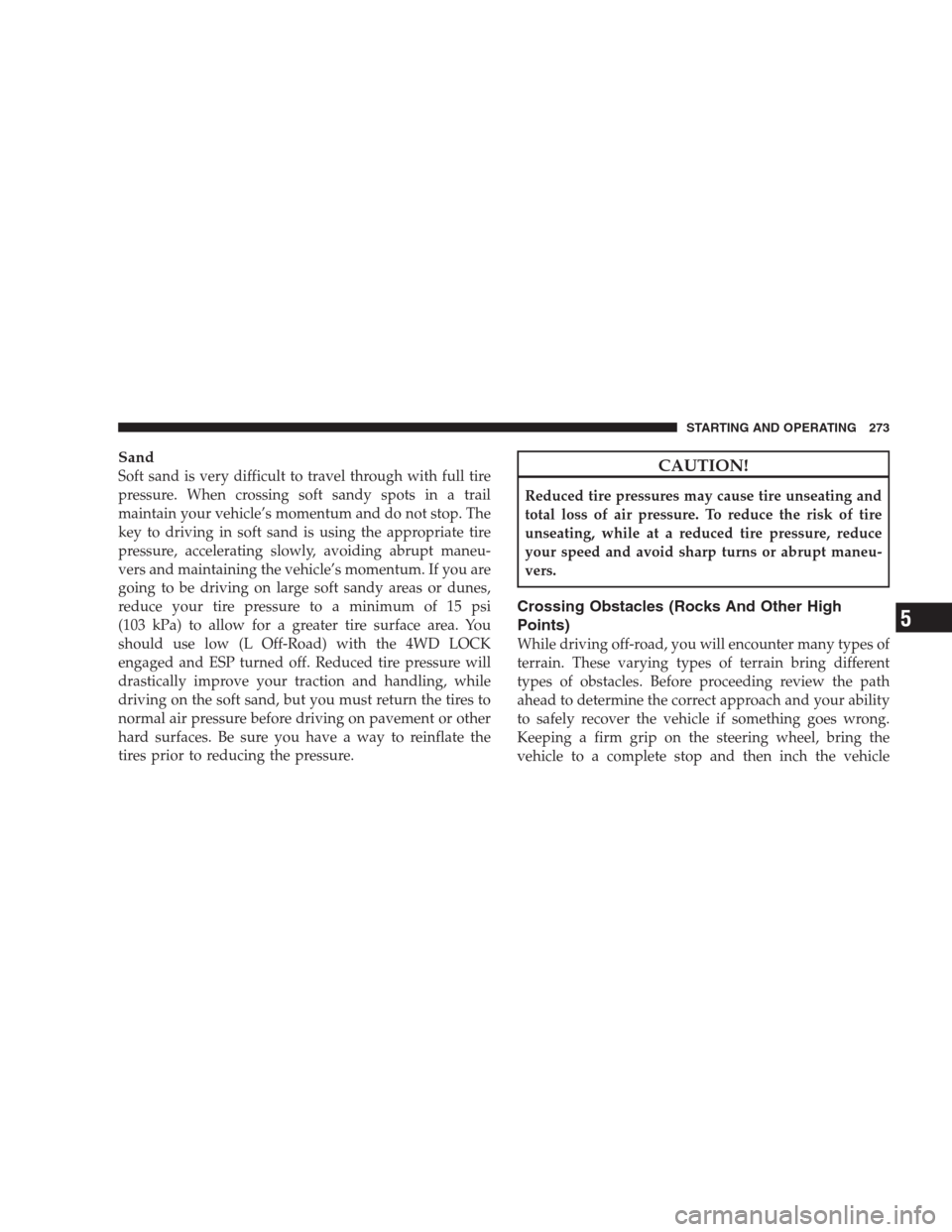 STARTING AND OPERATING 273

Sand

Soft sand is very difficult to travel through with full tire pressure. When crossing soft sandy spots in a trail maintain your vehicle's momentum and do not stop. The key to driving in soft sand is using the appropriate tire pressure, accelerating slowly, avoiding abrupt maneuvers and maintaining the vehicle's momentum. If you are going to be driving on large soft sandy areas or dunes, reduce your tire pressure to a minimum of 15 psi (103 kPa) to allow for a greater tire surface area. You should use low (L Off-Road) with the 4WD LOCK engaged and ESP turned off. Reduced tire pressure will drastically improve your traction and handling, while driving on the soft sand, but you must return the tires to normal air pressure before driving on pavement or other hard surfaces. Be sure you have a way to reinflate the tires prior to reducing the pressure.

CAUTION!

Reduced tire pressures may cause tire unseating and total loss of air pressure. To reduce the risk of tire unseating, while at a reduced tire pressure, reduce your speed and avoid sharp turns or abrupt maneuvers.

Crossing Obstacles (Rocks And Other High Points)

While driving off-road, you will encounter many types of terrain. These varying types of terrain bring different types of obstacles. Before proceeding review the path ahead to determine the correct approach and your ability to safely recover the vehicle if something goes wrong. Keeping a firm grip on the steering wheel, bring the vehicle to a complete stop and then inch the vehicle

5

carmanualsonline.info